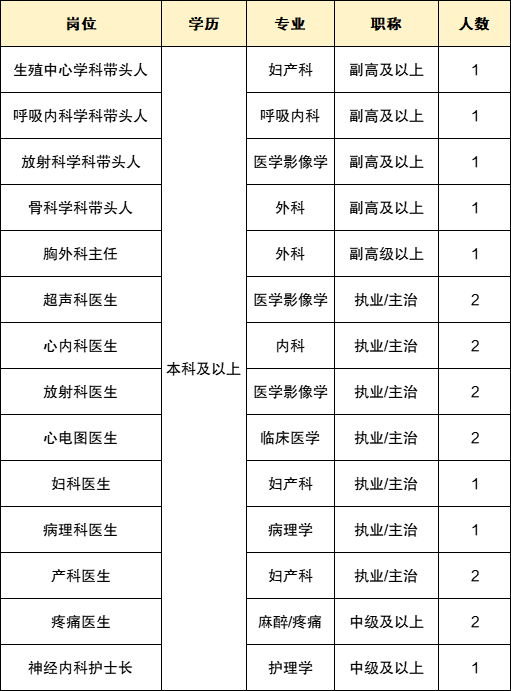 | 岗位 | 学历 | 专业 | 职称 | 人数 |
|---|---|---|---|---|
| 生殖中心学科带头人 | 本科及以上 | 妇产科 | 副高及以上 | 1 |
| 呼吸内科学科带头人 | | 呼吸内科 | 副高及以上 | 1 |
| 放射科学科带头人 | | 医学影像学 | 副高及以上 | 1 |
| 骨科学科带头人 | | 外科 | 副高及以上 | 1 |
| 胸外科主任 | | 外科 | 副高级以上 | 1 |
| 超声科医生 | | 医学影像学 | 执业/主治 | 2 |
| 心内科医生 | | 内科 | 执业/主治 | 2 |
| 放射科医生 | | 医学影像学 | 执业/主治 | 2 |
| 心电图医生 | | 临床医学 | 执业/主治 | 2 |
| 妇科医生 | | 妇产科 | 执业/主治 | 1 |
| 病理科医生 | | 病理学 | 执业/主治 | 1 |
| 产科医生 | | 妇产科 | 执业/主治 | 2 |
| 疼痛医生 | | 麻醉/疼痛 | 中级及以上 | 2 |
| 神经内科护士长 | | 护理学 | 中级及以上 | 1 |